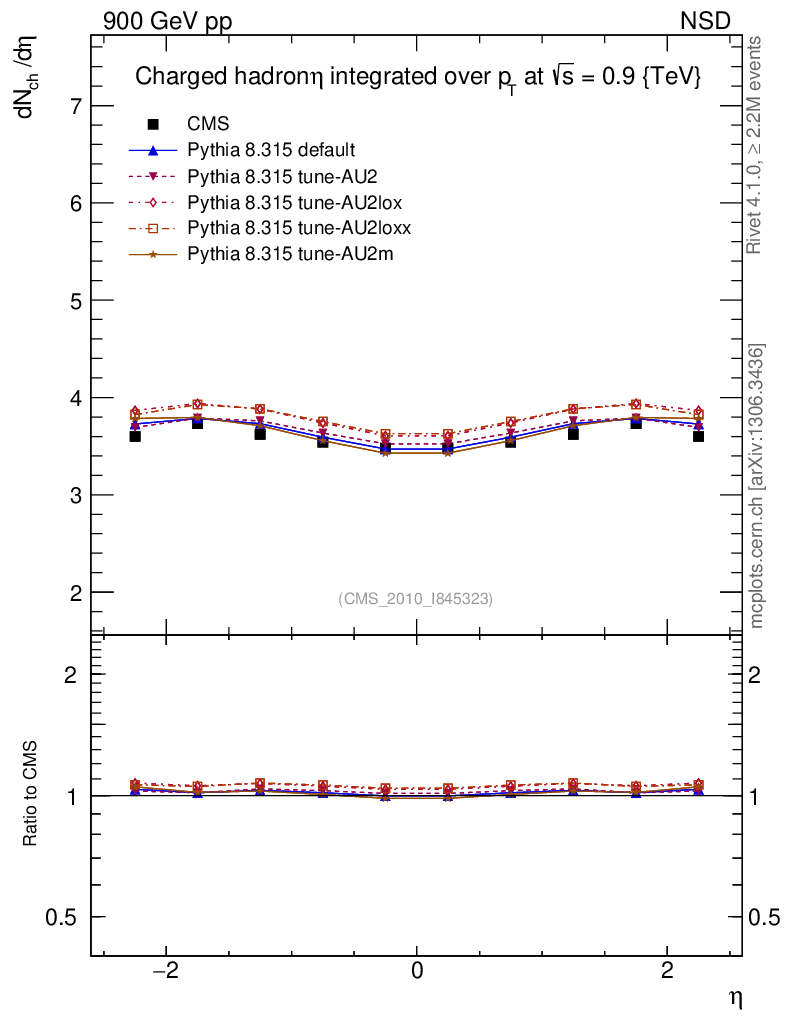 900 GeV pp

NSD

Charged hadronη integrated over $p_T$ at $\sqrt{s}$ = 0.9 {TeV}

$dN_{ch}/d\eta$

CMS
Pythia 8.315 default
Pythia 8.315 tune-AU2
Pythia 8.315 tune-AU2lox
Pythia 8.315 tune-AU2loxx
Pythia 8.315 tune-AU2m

7
6
5
4
3
2

(CMS_2010_I845323)

Rivet 4.1.0, ≥ 2.2M events

mcplots.cern.ch [arXiv:1306.3436]

Ratio to CMS

2
1
0.5

2
1
0.5

−2
0
2

η